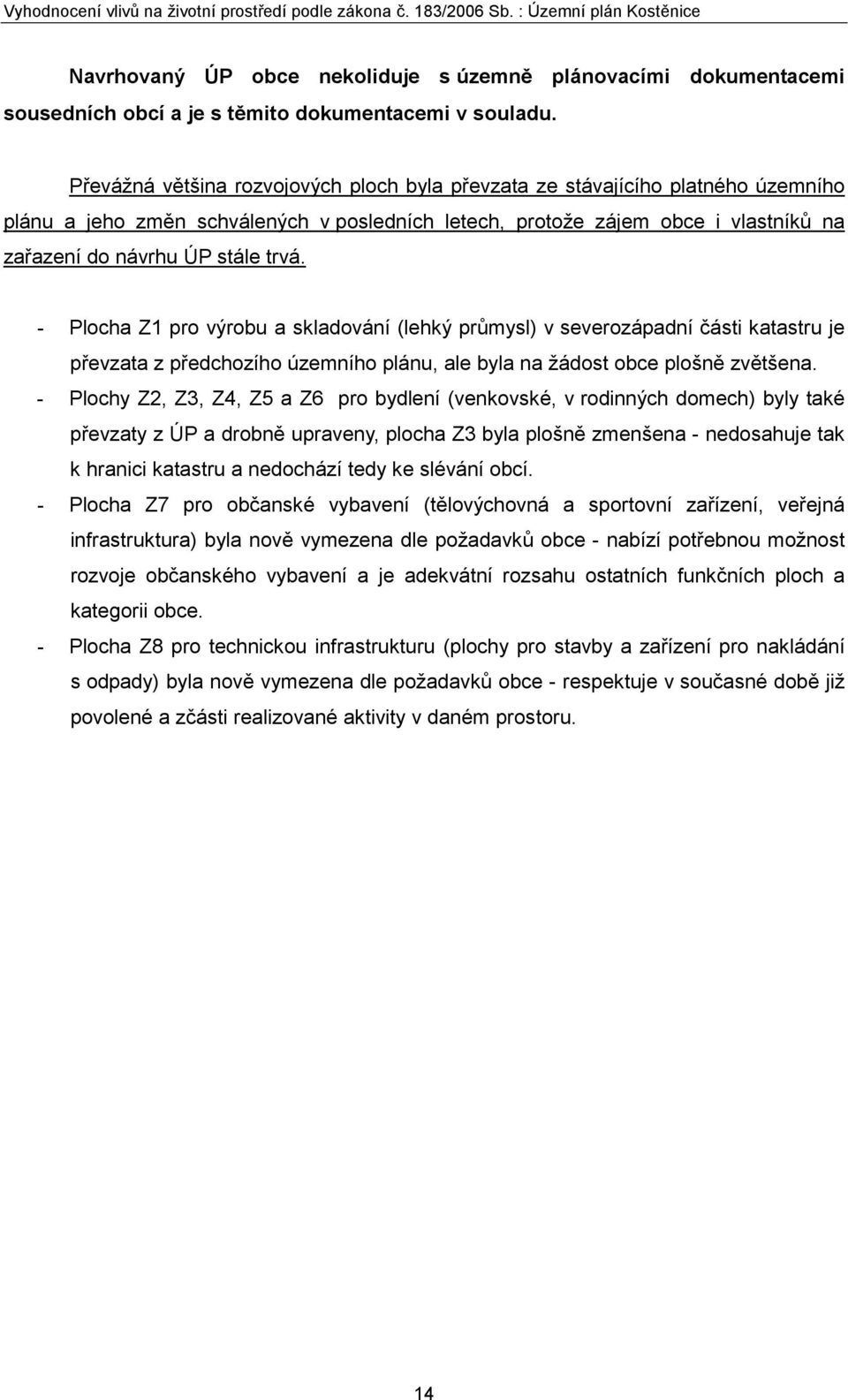 Vyhodnocení vlivů na životní prostředí podle zákona č. 183/2006 Sb. : Územní plán Kostěnice

Navrhovaný ÚP obce nekoliduje s územně plánovacími dokumentacemi sousedních obcí a je s těmito dokumentacemi v souladu.

Převážná většina rozvojových ploch byla převzata ze stávajícího platného územního plánu a jeho změn schválených v posledních letech, protože zájem obce i vlastníků na zařazení do návrhu ÚP stále trvá.

- Plocha Z1 pro výrobu a skladování (lehký průmysl) v severozápadní části katastru je převzata z předchozího územního plánu, ale byla na žádost obce plošně zvětšena.
- Plochy Z2, Z3, Z4, Z5 a Z6 pro bydlení (venkovské, v rodinných domech) byly také převzaty z ÚP a drobně upraveny, plocha Z3 byla plošně zmenšena - nedosahuje tak k hranici katastru a nedochází tedy ke slévání obcí.
- Plocha Z7 pro občanské vybavení (tělovýchovná a sportovní zařízení, veřejná infrastruktura) byla nově vymezena dle požadavků obce - nabízí potřebnou možnost rozvoje občanského vybavení a je adekvátní rozsahu ostatních funkčních ploch a kategorii obce.
- Plocha Z8 pro technickou infrastrukturu (plochy pro stavby a zařízení pro nakládání s odpady) byla nově vymezena dle požadavků obce - respektuje v současné době již povolené a zčásti realizované aktivity v daném prostoru.

14